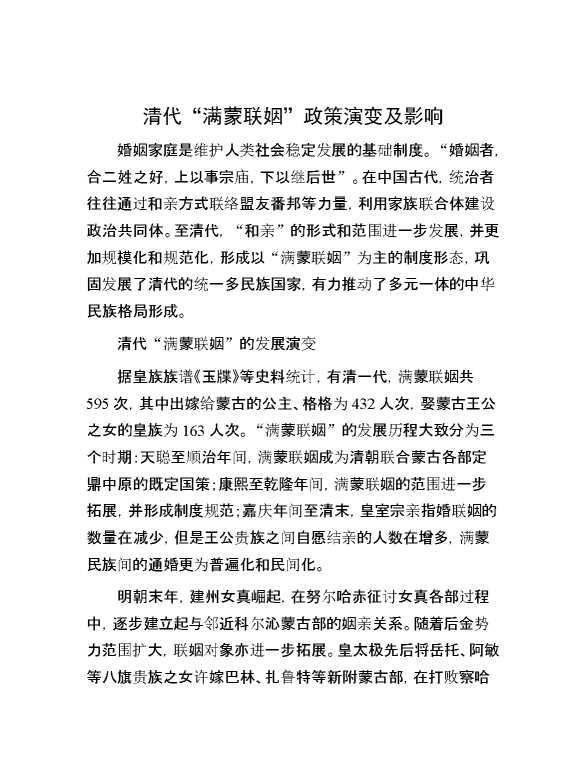 清代“满蒙联姻”政策演变及影响

婚姻家庭是维护人类社会稳定发展的基础制度。“婚姻者，合二姓之好，上以事宗庙，下以继后世”。在中国古代，统治者往往通过和亲方式联络盟友番邦等力量，利用家族联合体建设政治共同体。至清代，“和亲”的形式和范围进一步发展，并更加规模化和规范化，形成以“满蒙联姻”为主的制度形态，巩固发展了清代的统一多民族国家，有力推动了多元一体的中华民族格局形成。

清代“满蒙联姻”的发展演变

据皇族族谱《玉牒》等史料统计，有清一代，满蒙联姻共595次，其中出嫁给蒙古的公主、格格为432人次，娶蒙古王公之女的皇族为163人次。“满蒙联姻”的发展历程大致分为三个时期：天聪至顺治年间，满蒙联姻成为清朝联合蒙古各部定鼎中原的既定国策；康熙至乾隆年间，满蒙联姻的范围进一步拓展，并形成制度规范；嘉庆年间至清末，皇室宗亲指婚联姻的数量在减少，但是王公贵族之间自愿结亲的人数在增多，满蒙民族间的通婚更为普遍化和民间化。

明朝末年，建州女真崛起，在努尔哈赤征讨女真各部过程中，逐步建立起与邻近科尔沁蒙古部的姻亲关系。随着后金势力范围扩大，联姻对象亦进一步拓展。皇太极先后将岳托、阿敏等八旗贵族之女许嫁巴林、扎鲁特等新附蒙古部，在打败察哈